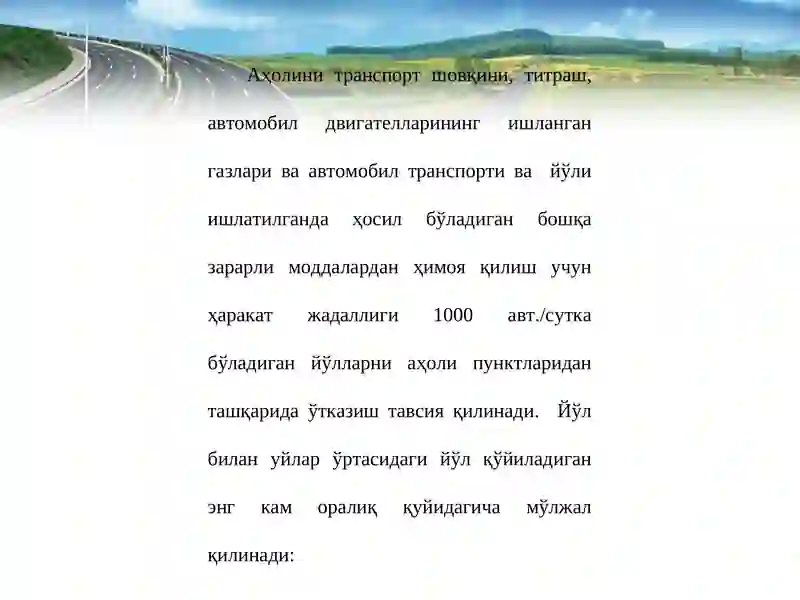 Аҳолини транспорт шовқини, титраш, автомобил двигателларининг ишланган газлари ва автомобил транспорти ва йўли ишлатилганда ҳосил бўладиган бошқа зарарли моддалардан ҳимоя қилиш учун ҳаракат жадаллиги 1000 авт./сутка бўладиган йўлларни аҳоли пунктларидан ташқарида ўтказиш тавсия қилинади. Йўл билан уйлар ўртасидаги йўл қўйиладиган энг кам оралиқ қуйидагича мўлжал қилинади: